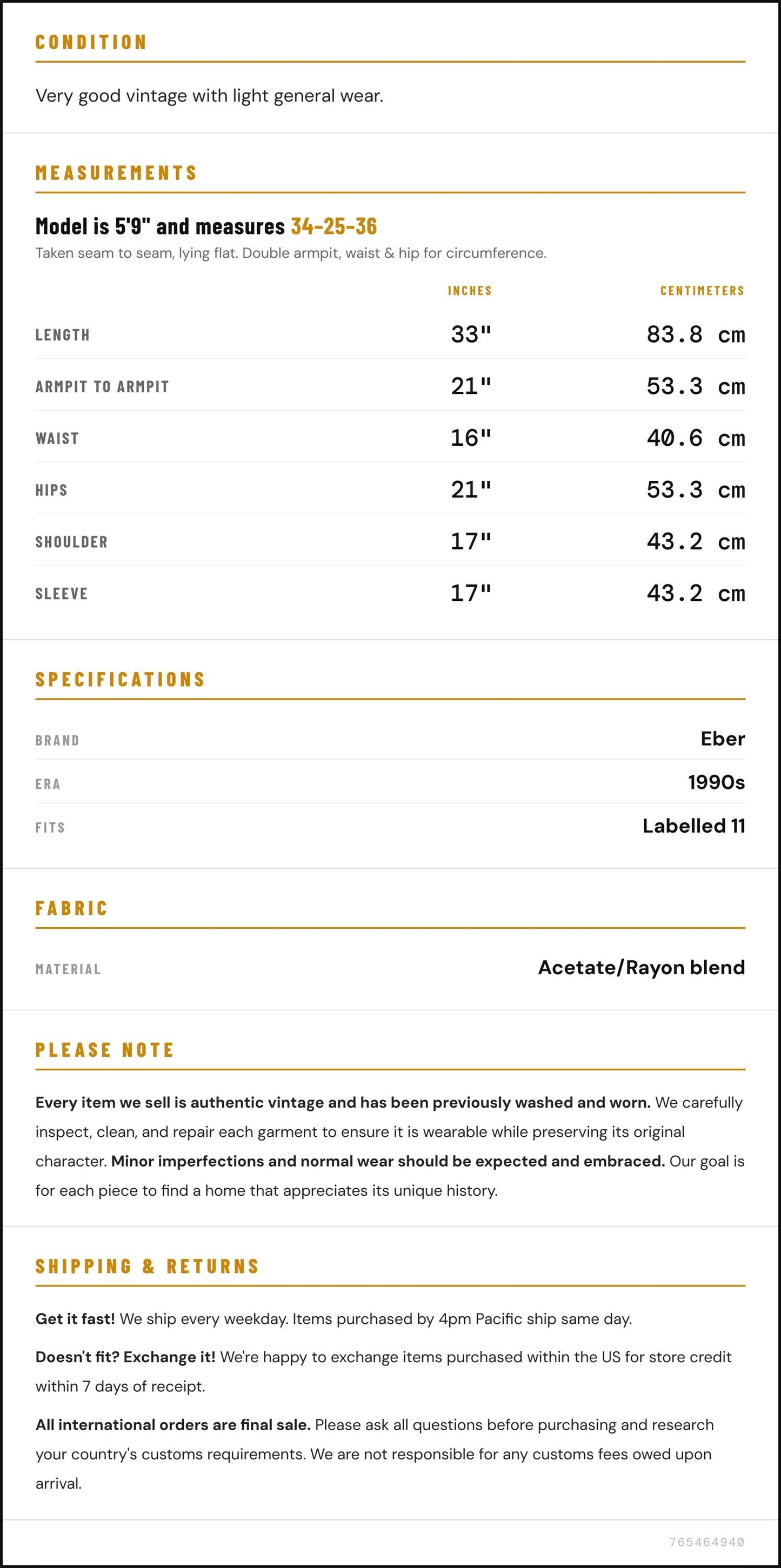 CONDITION

Very good vintage with light general wear.

MEASUREMENTS

Model is 5'9" and measures 34-25-36

Taken seam to seam, lying flat. Double armpit, waist & hip for circumference.

|  | INCHES | CENTIMETERS |
|---|---|---|
| LENGTH | 33" | 83.8 cm |
| ARMPIT TO ARMPIT | 21" | 53.3 cm |
| WAIST | 16" | 40.6 cm |
| HIPS | 21" | 53.3 cm |
| SHOULDER | 17" | 43.2 cm |
| SLEEVE | 17" | 43.2 cm |

SPECIFICATIONS

BRAND
Eber

ERA
1990s

FITS
Labelled 11

FABRIC

MATERIAL
Acetate/Rayon blend

PLEASE NOTE

Every item we sell is authentic vintage and has been previously washed and worn. We carefully inspect, clean, and repair each garment to ensure it is wearable while preserving its original character. Minor imperfections and normal wear should be expected and embraced. Our goal is for each piece to find a home that appreciates its unique history.

SHIPPING & RETURNS

Get it fast! We ship every weekday. Items purchased by 4pm Pacific ship same day.

Doesn't fit? Exchange it! We're happy to exchange items purchased within the US for store credit within 7 days of receipt.

All international orders are final sale. Please ask all questions before purchasing and research your country's customs requirements. We are not responsible for any customs fees owed upon arrival.

765464940